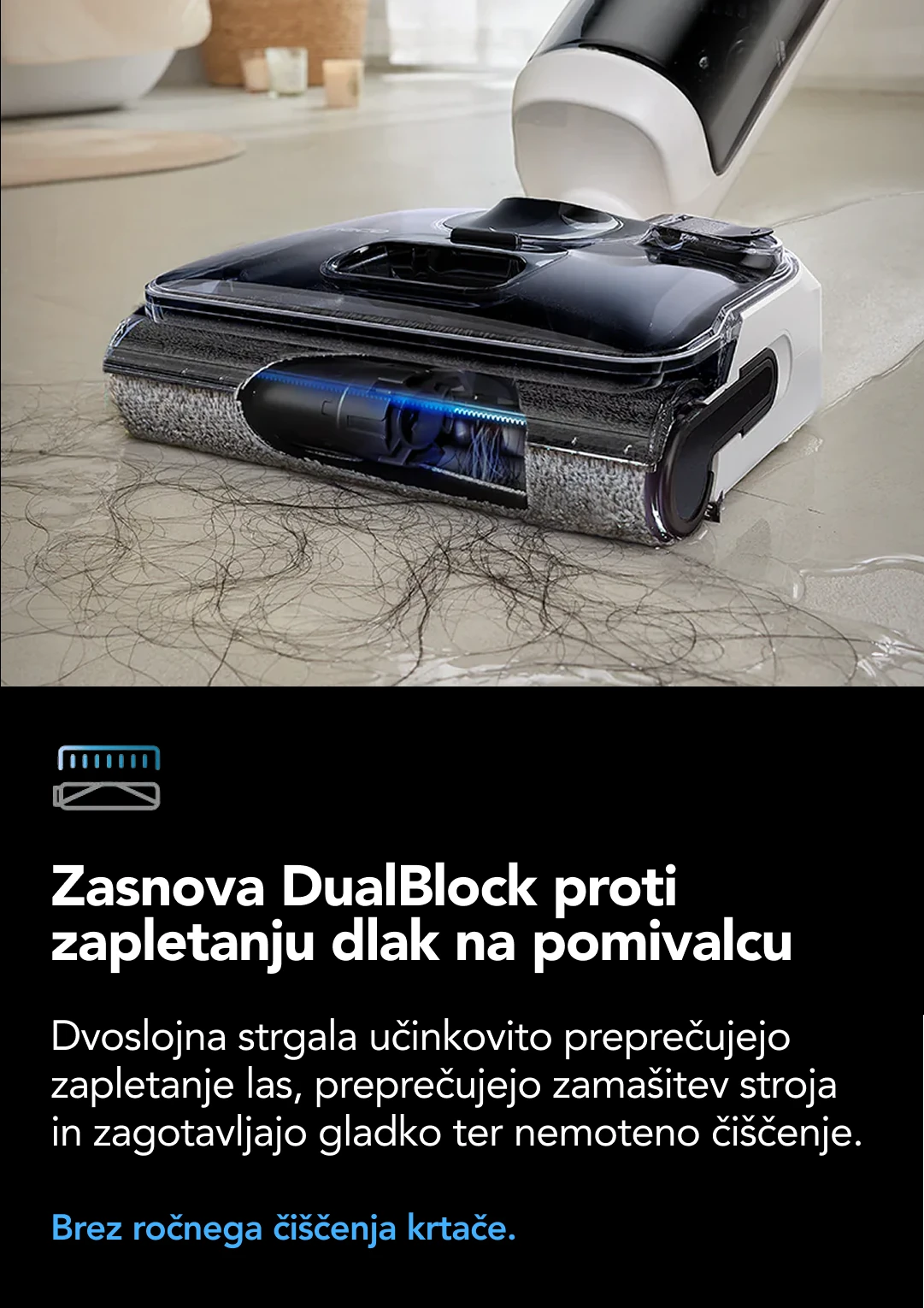 Zasnova DualBlock proti zapletanju dlak na pomivalcu

Dvoslojna strgala učinkovito preprečujejo zapletanje las, preprečujejo zamašitev stroja in zagotavljajo gladko ter nemoteno čiščenje.

Brez ročnega čiščenja krtače.